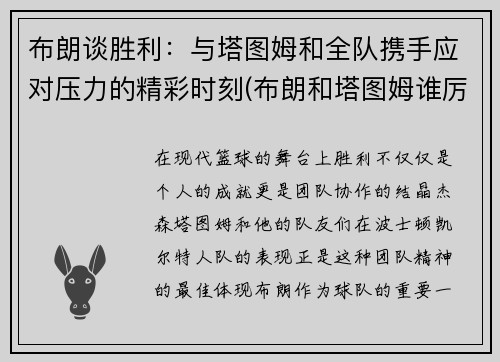 布朗谈胜利：与塔图姆和全队携手应对压力的精彩时刻(布朗和塔图姆谁厉

在现代篮球的舞台上胜利不仅仅是个人的成就更是团队协作的结晶杰森塔图姆和他的队友们在波士顿凯尔特人队的表现正是这种团队精神的最佳体现布朗作为球队的重要一